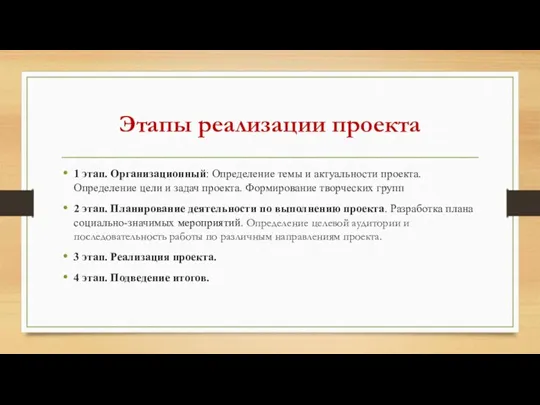 Этапы реализации проекта

• 1 этап. Организационный: Определение темы и актуальности проекта. Определение цели и задач проекта. Формирование творческих групп

• 2 этап. Планирование деятельности по выполнению проекта. Разработка плана социально-значимых мероприятий. Определение целевой аудитории и последовательность работы по различным направлениям проекта.

• 3 этап. Реализация проекта.

• 4 этап. Подведение итогов.